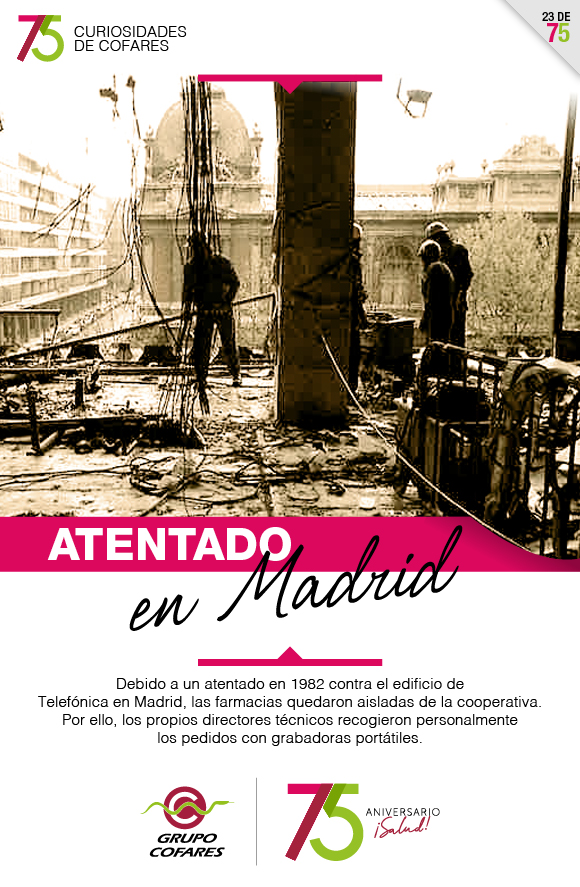 75 CURIOSIDADES DE COFARES

23 DE 75

ATENTADO en Madrid

Debido a un atentado en 1982 contra el edificio de Telefónica en Madrid, las farmacias quedaron aisladas de la cooperativa. Por ello, los propios directores técnicos recogieron personalmente los pedidos con grabadoras portátiles.

GRUPO COFARES

75 ANIVERSARIO ¡Salud!